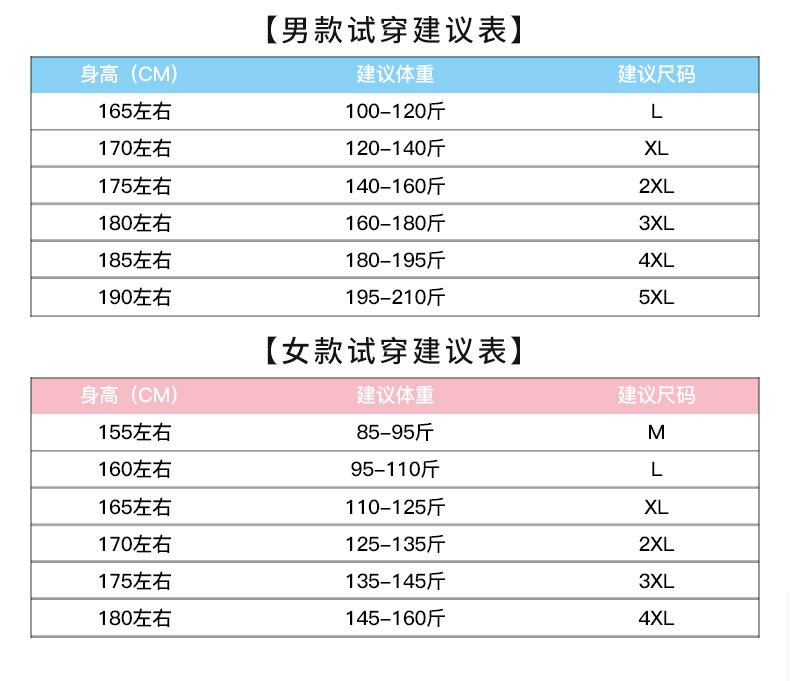 【男款试穿建议表】

| 身高（CM） | 建议体重 | 建议尺码 |
|---|---|---|
| 165左右 | 100-120斤 | L |
| 170左右 | 120-140斤 | XL |
| 175左右 | 140-160斤 | 2XL |
| 180左右 | 160-180斤 | 3XL |
| 185左右 | 180-195斤 | 4XL |
| 190左右 | 195-210斤 | 5XL |

【女款试穿建议表】

| 身高（CM） | 建议体重 | 建议尺码 |
|---|---|---|
| 155左右 | 85-95斤 | M |
| 160左右 | 95-110斤 | L |
| 165左右 | 110-125斤 | XL |
| 170左右 | 125-135斤 | 2XL |
| 175左右 | 135-145斤 | 3XL |
| 180左右 | 145-160斤 | 4XL |